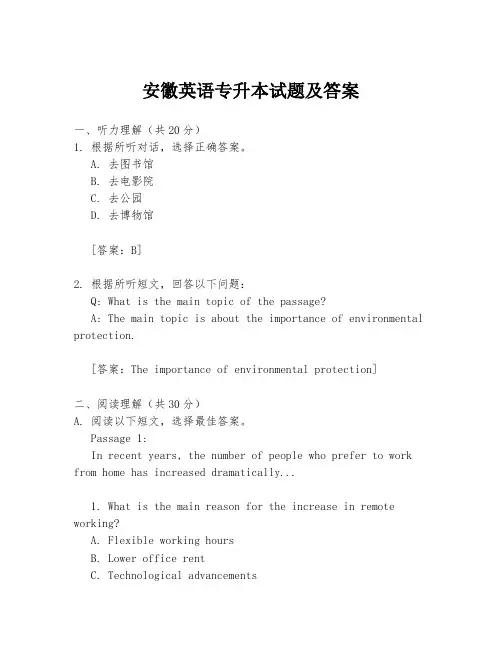 安徽英语专升本试题及答案

一、听力理解（共20分）

1. 根据所听对话，选择正确答案。

A. 去图书馆

B. 去电影院

C. 去公园

D. 去博物馆

[答案：B]

2. 根据所听短文，回答以下问题：

Q: What is the main topic of the passage?

A: The main topic is about the importance of environmental protection.

[答案：The importance of environmental protection]

二、阅读理解（共30分）

A. 阅读以下短文，选择最佳答案。

Passage 1:

In recent years, the number of people who prefer to work from home has increased dramatically...

1. What is the main reason for the increase in remote working?

A. Flexible working hours

B. Lower office rent

C. Technological advancements